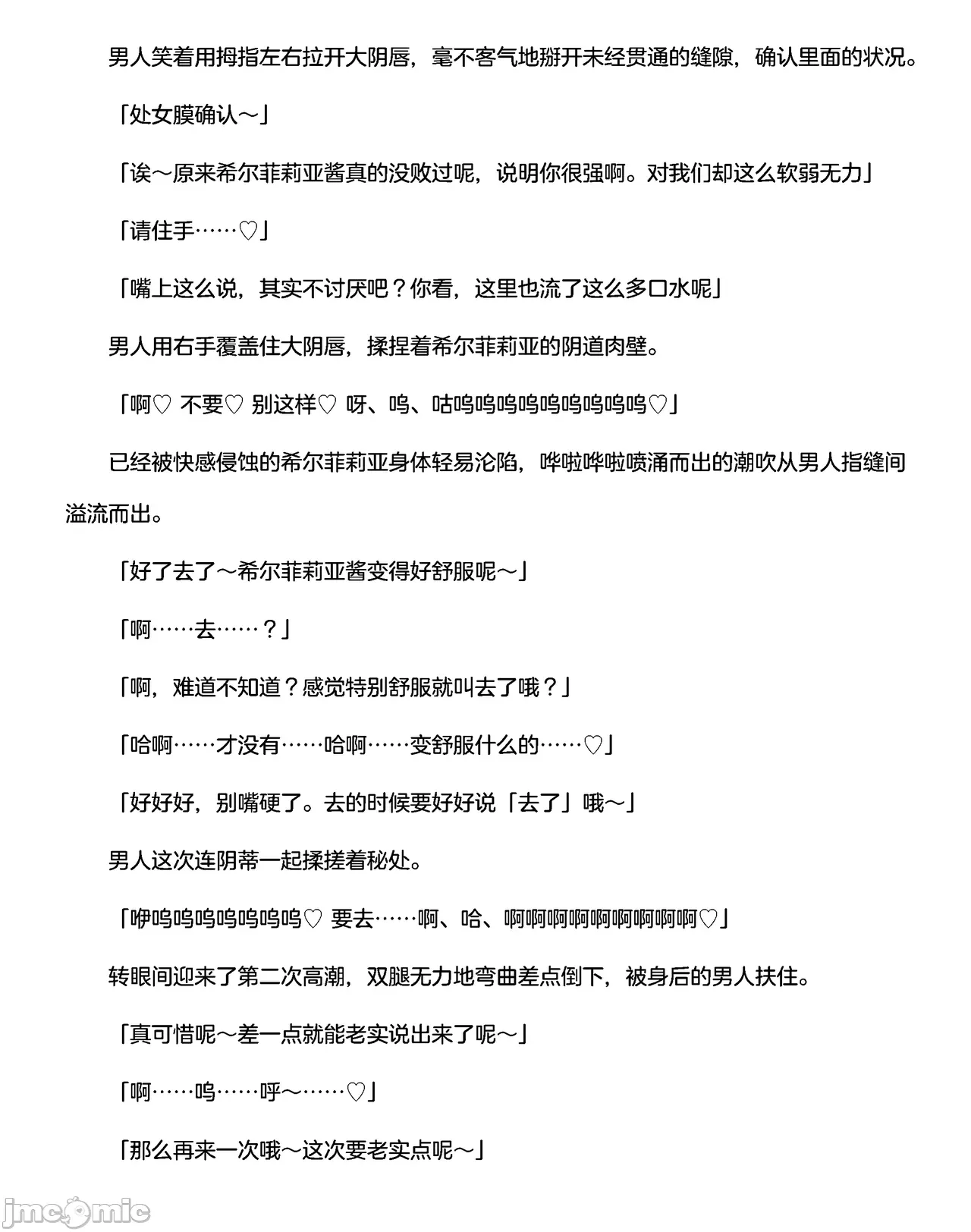 男人笑着用拇指左右拉开大阴唇，毫不客气地掰开未经贯通的缝隙，确认里面的状况。

「处女膜确认～」

「诶～原来希尔菲莉亚酱真的没败过呢，说明你很强啊。对我们却这么软弱无力」

「请住手……♡」

「嘴上这么说，其实不讨厌吧？你看，这里也流了这么多口水呢」

男人用右手覆盖住大阴唇，揉捏着希尔菲莉亚的阴道肉壁。

「啊♡ 不要♡ 别这样♡ 呀、呜、咕呜呜呜呜呜呜呜呜呜♡」

已经被快感侵蚀的希尔菲莉亚身体轻易沦陷，哗啦哗啦喷涌而出的潮吹从男人指缝间溢流而出。

「好了去了～希尔菲莉亚酱变得好舒服呢～」

「啊……去……？」

「啊，难道不知道？感觉特别舒服就叫去了哦？」

「哈啊……才没有……哈啊……变舒服什么的……♡」

「好好好，别嘴硬了。去的时候要好好说「去了」哦～」

男人这次连阴蒂一起揉搓着秘处。

「咿呜呜呜呜呜呜呜♡ 要去……啊、哈、啊啊啊啊啊啊啊啊啊♡」

转眼间迎来了第二次高潮，双腿无力地弯曲差点倒下，被身后的男人扶住。

「真可惜呢～差一点就能老实说出来了呢～」

「啊……呜……呼～……♡」

「那么再来一次哦～这次要老实点呢～」

jmcomic